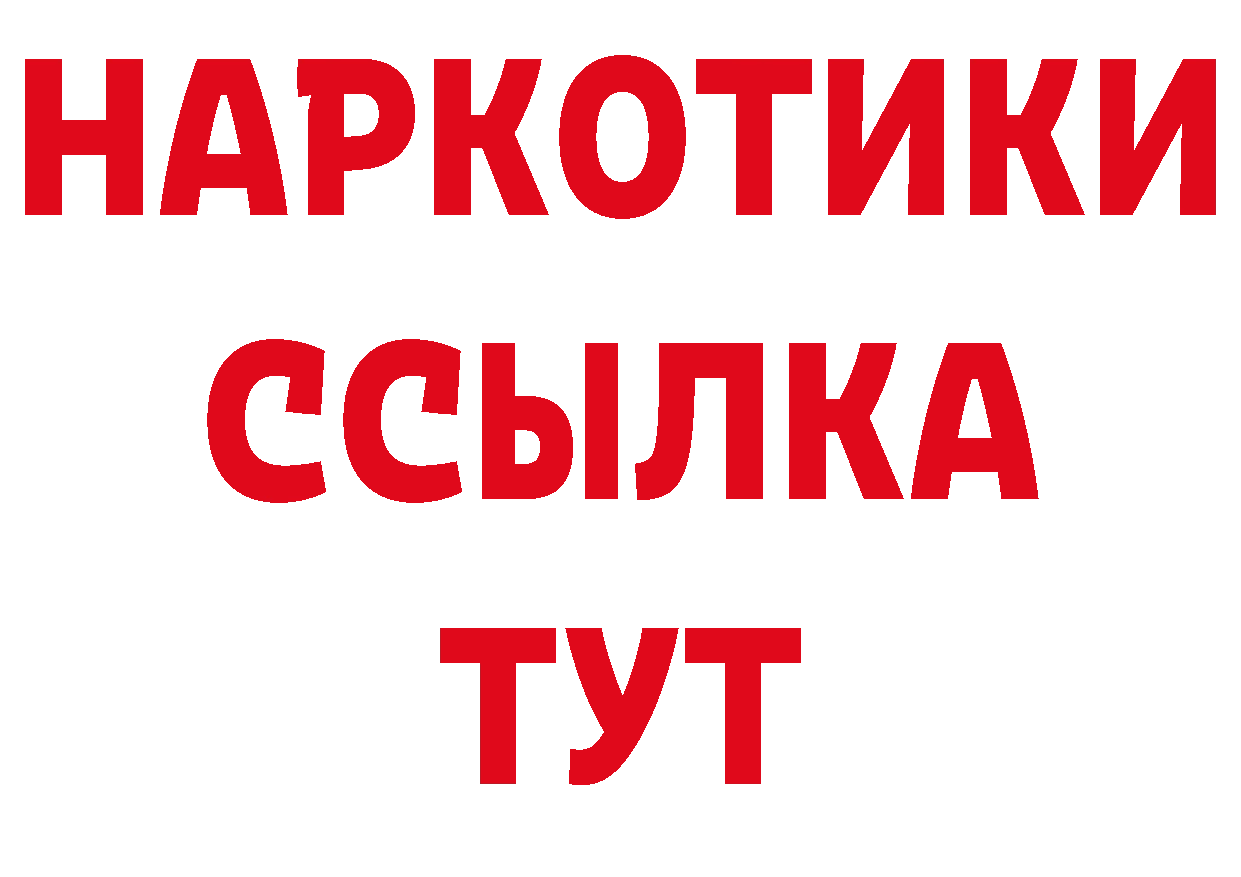 НАРКОТИКИ ССЫЛКА ТУТ